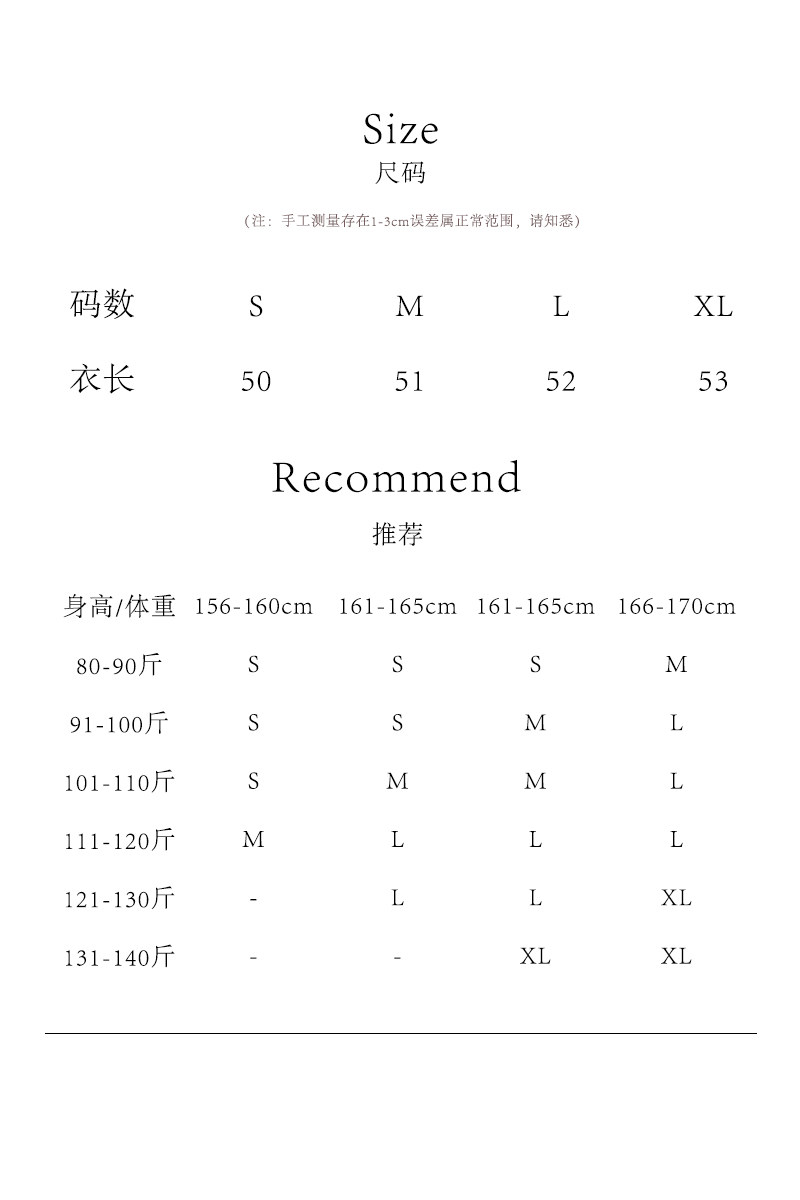 Size
尺码

（注：手工测量存在1-3cm误差属正常范围，请知悉）

| 码数 | S | M | L | XL |
|---|---|---|---|---|
| 衣长 | 50 | 51 | 52 | 53 |

Recommend
推荐

| 身高/体重 | 156-160cm | 161-165cm | 161-165cm | 166-170cm |
|---|---|---|---|---|
| 80-90斤 | S | S | S | M |
| 91-100斤 | S | S | M | L |
| 101-110斤 | S | M | M | L |
| 111-120斤 | M | L | L | L |
| 121-130斤 | - | L | L | XL |
| 131-140斤 | - | - | XL | XL |